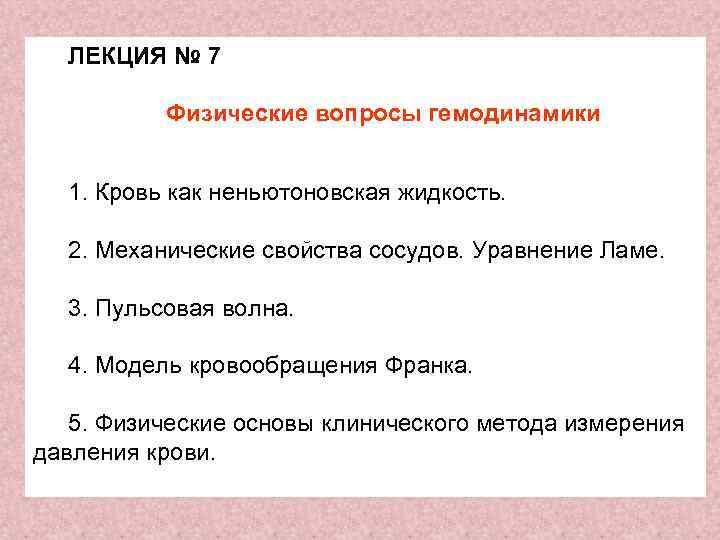 ЛЕКЦИЯ № 7

Физические вопросы гемодинамики

1. Кровь как неньютоновская жидкость.

2. Механические свойства сосудов. Уравнение Ламе.

3. Пульсовая волна.

4. Модель кровообращения Франка.

5. Физические основы клинического метода измерения давления крови.